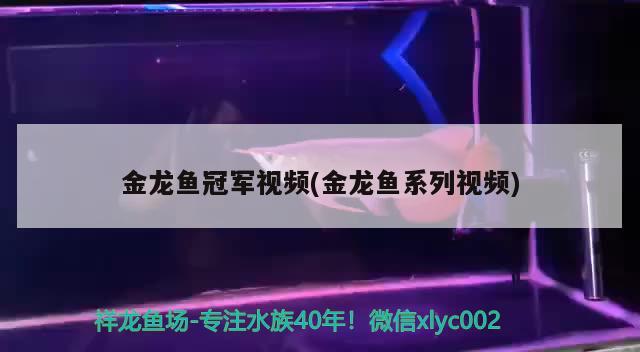 金龙鱼冠军视频(金龙鱼系列视频)

祥龙鱼场-专注水族40年！微信xlyc002